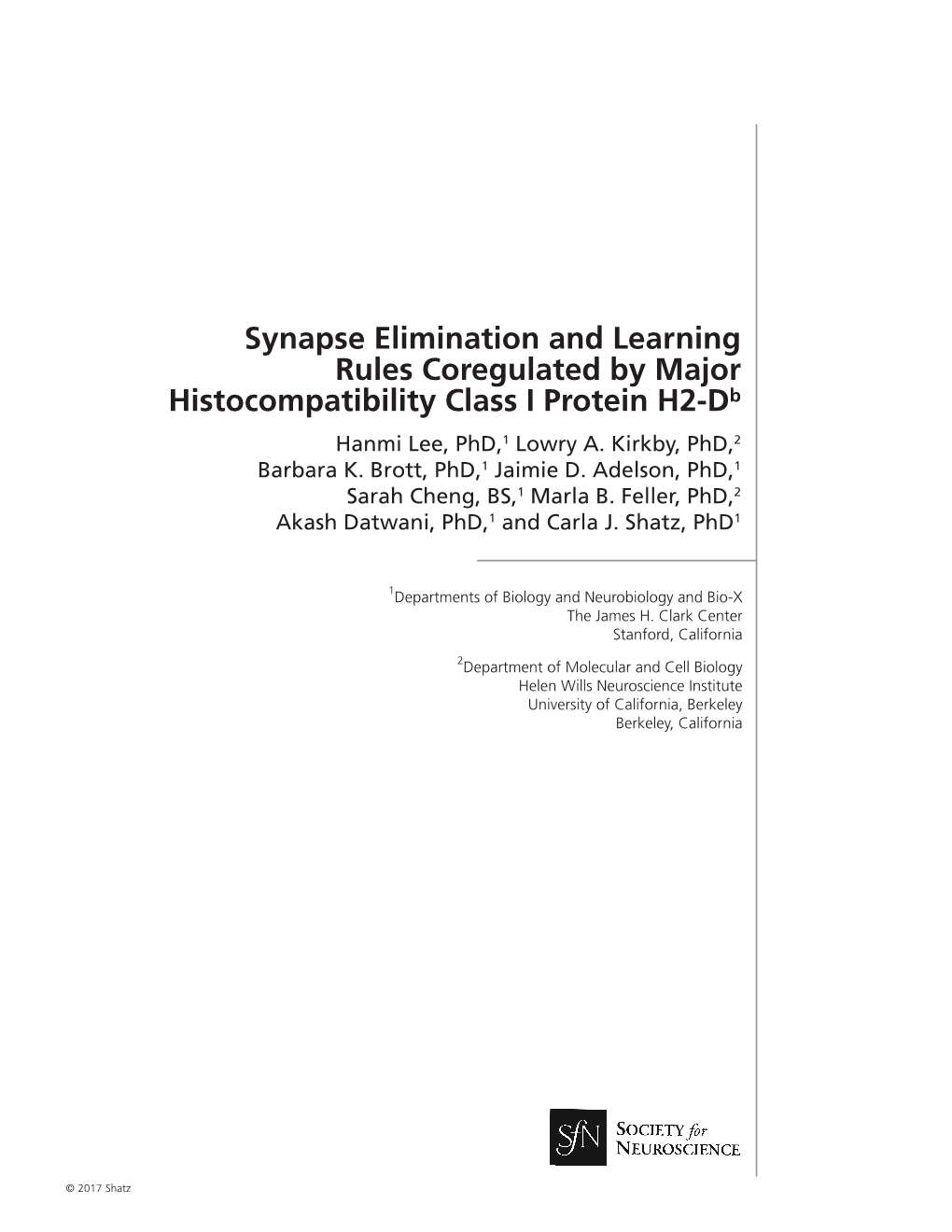 Synapse Elimination and Learning Rules Coregulated by Major Histocompatibility Class I Protein H2-D$^b$

Hanmi Lee, PhD,$^1$ Lowry A. Kirkby, PhD,$^2$ Barbara K. Brott, PhD,$^1$ Jaimie D. Adelson, PhD,$^1$ Sarah Cheng, BS,$^1$ Marla B. Feller, PhD,$^2$ Akash Datwani, PhD,$^1$ and Carla J. Shatz, PhD$^1$

$^1$Departments of Biology and Neurobiology and Bio-X
The James H. Clark Center
Stanford, California

$^2$Department of Molecular and Cell Biology
Helen Wills Neuroscience Institute
University of California, Berkeley
Berkeley, California

SfN SOCIETY for NEUROSCIENCE

© 2017 Shatz